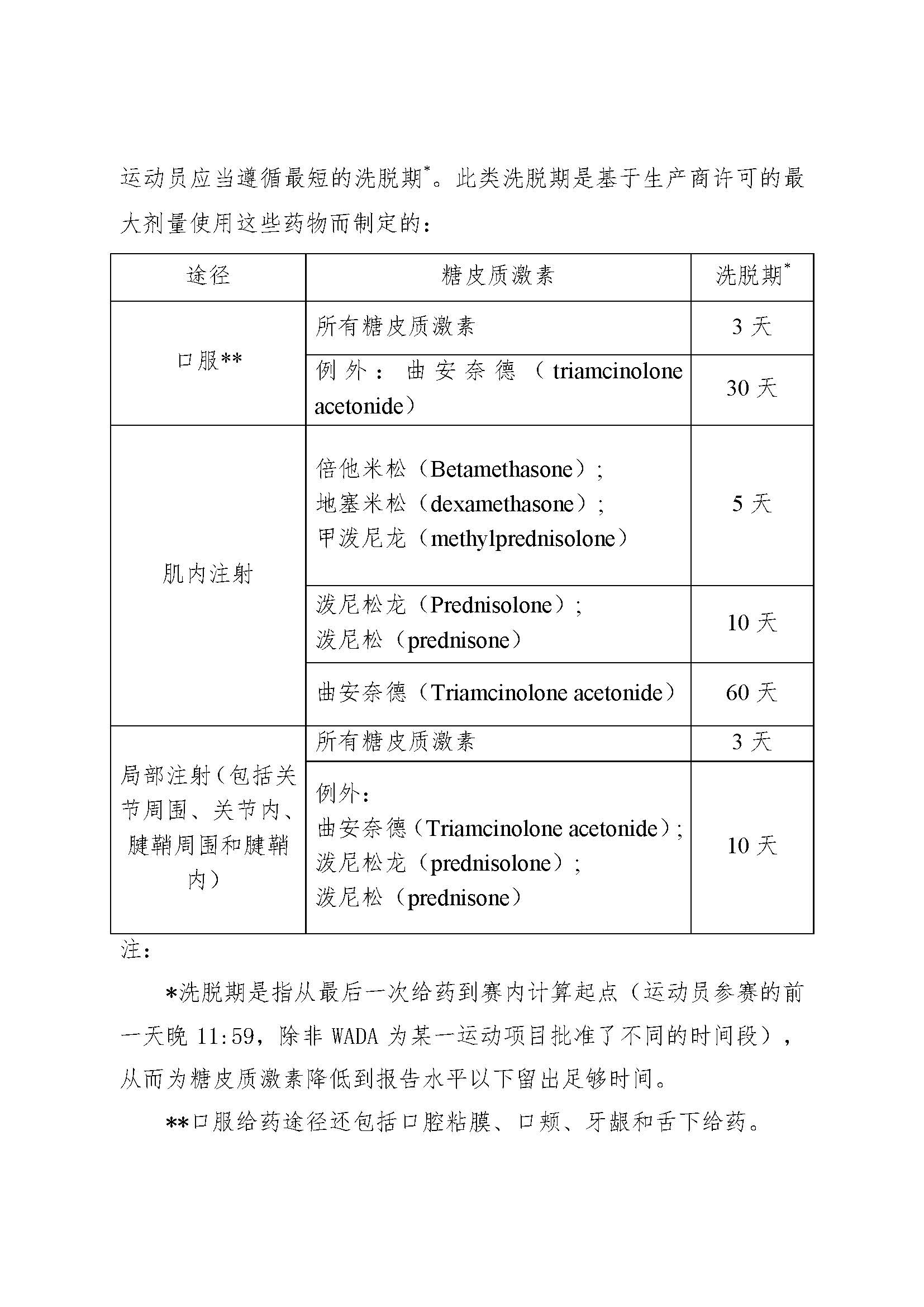 运动员应当遵循最短的洗脱期$^{*}$。此类洗脱期是基于生产商许可的最大剂量使用这些药物而制定的：

| 途径 | 糖皮质激素 | 洗脱期$^{*}$ |
|---|---|---|
| 口服** | 所有糖皮质激素 | 3天 |
|  | 例外：曲安奈德（triamcinolone acetonide） | 30天 |
| 肌内注射 | 倍他米松（Betamethasone）；地塞米松（dexamethasone）；甲泼尼龙（methylprednisolone） | 5天 |
|  | 泼尼松龙（Prednisolone）；泼尼松（prednisone） | 10天 |
|  | 曲安奈德（Triamcinolone acetonide） | 60天 |
| 局部注射（包括关节周围、关节内、腱鞘周围和腱鞘内） | 所有糖皮质激素 | 3天 |
|  | 例外：曲安奈德（Triamcinolone acetonide）；泼尼松龙（prednisolone）；泼尼松（prednisone） | 10天 |

注：

*洗脱期是指从最后一次给药到赛内计算起点（运动员参赛的前一天晚11:59，除非WADA为某一运动项目批准了不同的时间段），从而为糖皮质激素降低到报告水平以下留出足够时间。

**口服给药途径还包括口腔粘膜、口颊、牙龈和舌下给药。